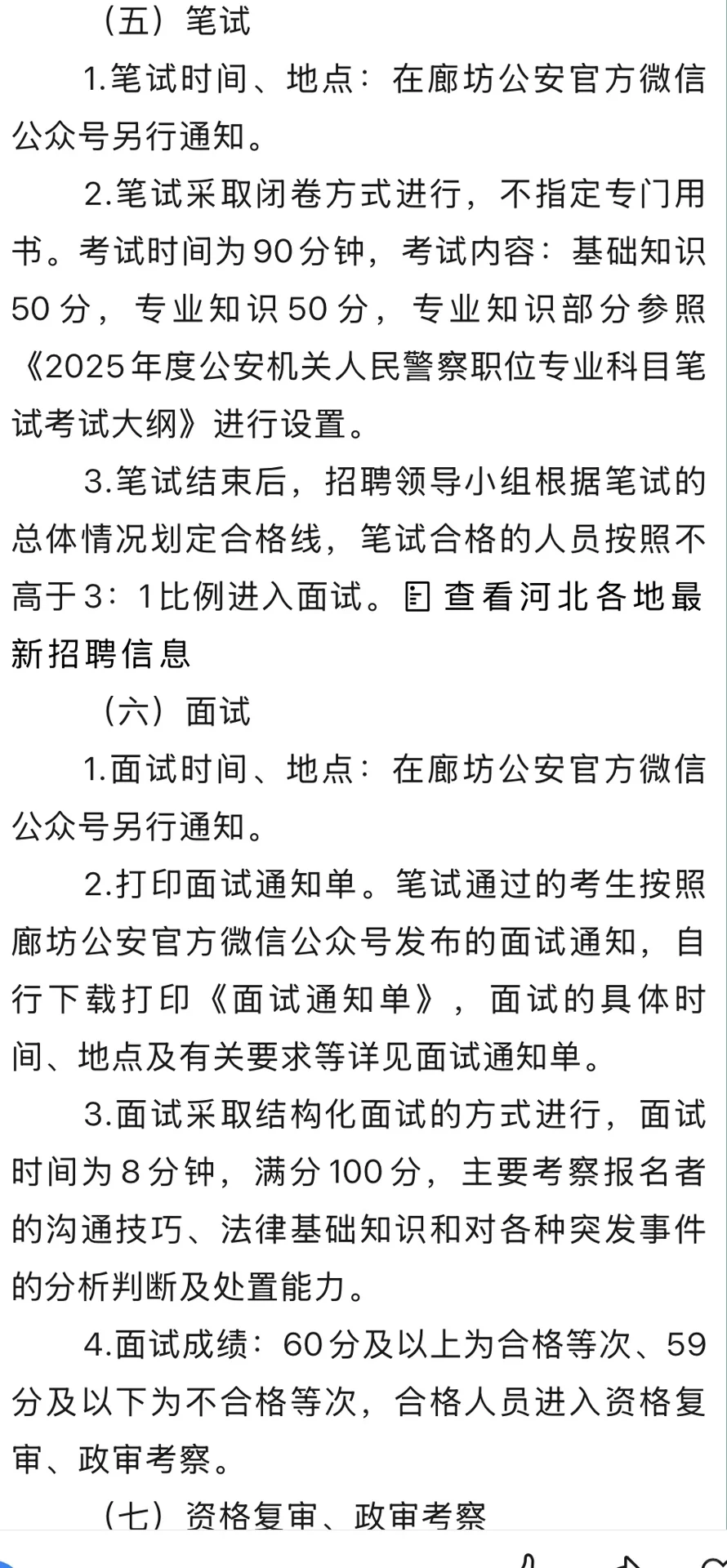 （五）笔试

1.笔试时间、地点：在廊坊公安官方微信公众号另行通知。

2.笔试采取闭卷方式进行，不指定专门用书。考试时间为90分钟，考试内容：基础知识50分，专业知识50分，专业知识部分参照《2025年度公安机关人民警察职位专业科目笔试考试大纲》进行设置。

3.笔试结束后，招聘领导小组根据笔试的总体情况划定合格线，笔试合格的人员按照不高于3：1比例进入面试。查看河北各地最新招聘信息

（六）面试

1.面试时间、地点：在廊坊公安官方微信公众号另行通知。

2.打印面试通知单。笔试通过的考生按照廊坊公安官方微信公众号发布的面试通知，自行下载打印《面试通知单》，面试的具体时间、地点及有关要求等详见面试通知单。

3.面试采取结构化面试的方式进行，面试时间为8分钟，满分100分，主要考察报名者的沟通技巧、法律基础知识和对各种突发事件的分析判断及处置能力。

4.面试成绩：60分及以上为合格等次、59分及以下为不合格等次，合格人员进入资格复审、政审考察。

（七）资格复审、政审考察